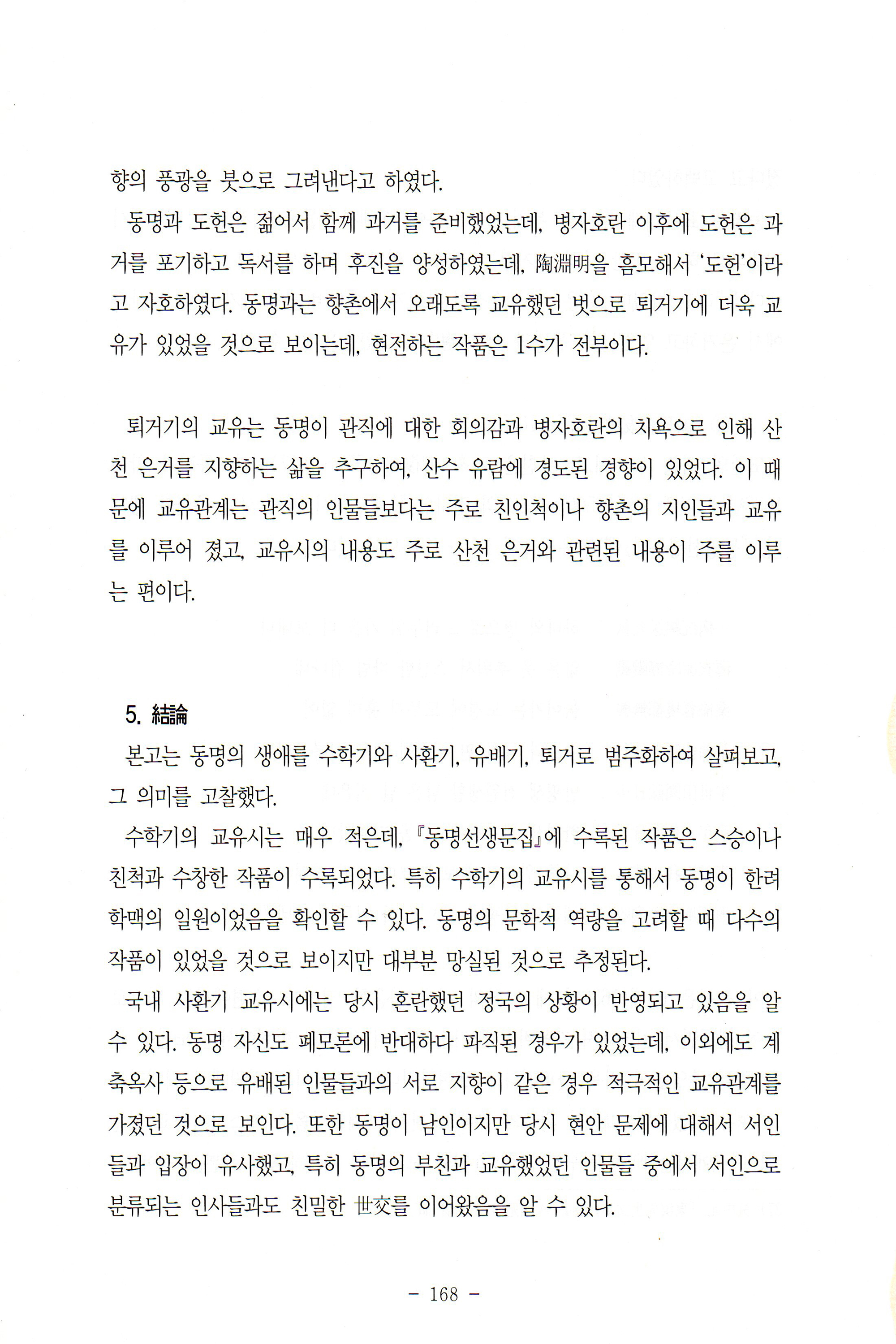 향의 풍광을 붓으로 그려낸다고 하였다.

동명과 도헌은 젊어서 함께 과거를 준비했었는데, 병자호란 이후에 도헌은 과거를 포기하고 독서를 하며 후진을 양성하였는데, 陶淵明을 흠모해서 '도헌'이라고 자호하였다. 동명과는 향촌에서 오래도록 교유했던 벗으로 퇴거기에 더욱 교유가 있었을 것으로 보이는데, 현전하는 작품은 1수가 전부이다.

퇴거기의 교유는 동명이 관직에 대한 회의감과 병자호란의 치욕으로 인해 산천 은거를 지향하는 삶을 추구하여, 산수 유람에 경도된 경향이 있었다. 이 때문에 교유관계는 관직의 인물들보다는 주로 친인척이나 향촌의 지인들과 교유를 이루어 졌고, 교유시의 내용도 주로 산천 은거와 관련된 내용이 주를 이루는 편이다.

5. 結論

본고는 동명의 생애를 수학기와 사환기, 유배기, 퇴거로 범주화하여 살펴보고, 그 의미를 고찰했다.

수학기의 교유시는 매우 적은데, 『동명선생문집』에 수록된 작품은 스승이나 친척과 수창한 작품이 수록되었다. 특히 수학기의 교유시를 통해서 동명이 한려학맥의 일원이었음을 확인할 수 있다. 동명의 문학적 역량을 고려할 때 다수의 작품이 있었을 것으로 보이지만 대부분 망실된 것으로 추정된다.

국내 사환기 교유시에는 당시 혼란했던 정국의 상황이 반영되고 있음을 알 수 있다. 동명 자신도 폐모론에 반대하다 파직된 경우가 있었는데, 이외에도 계축옥사 등으로 유배된 인물들과의 서로 지향이 같은 경우 적극적인 교유관계를 가졌던 것으로 보인다. 또한 동명이 남인이지만 당시 현안 문제에 대해서 서인들과 입장이 유사했고, 특히 동명의 부친과 교유했었던 인물들 중에서 서인으로 분류되는 인사들과도 친밀한 世交를 이어왔음을 알 수 있다.

- 168 -